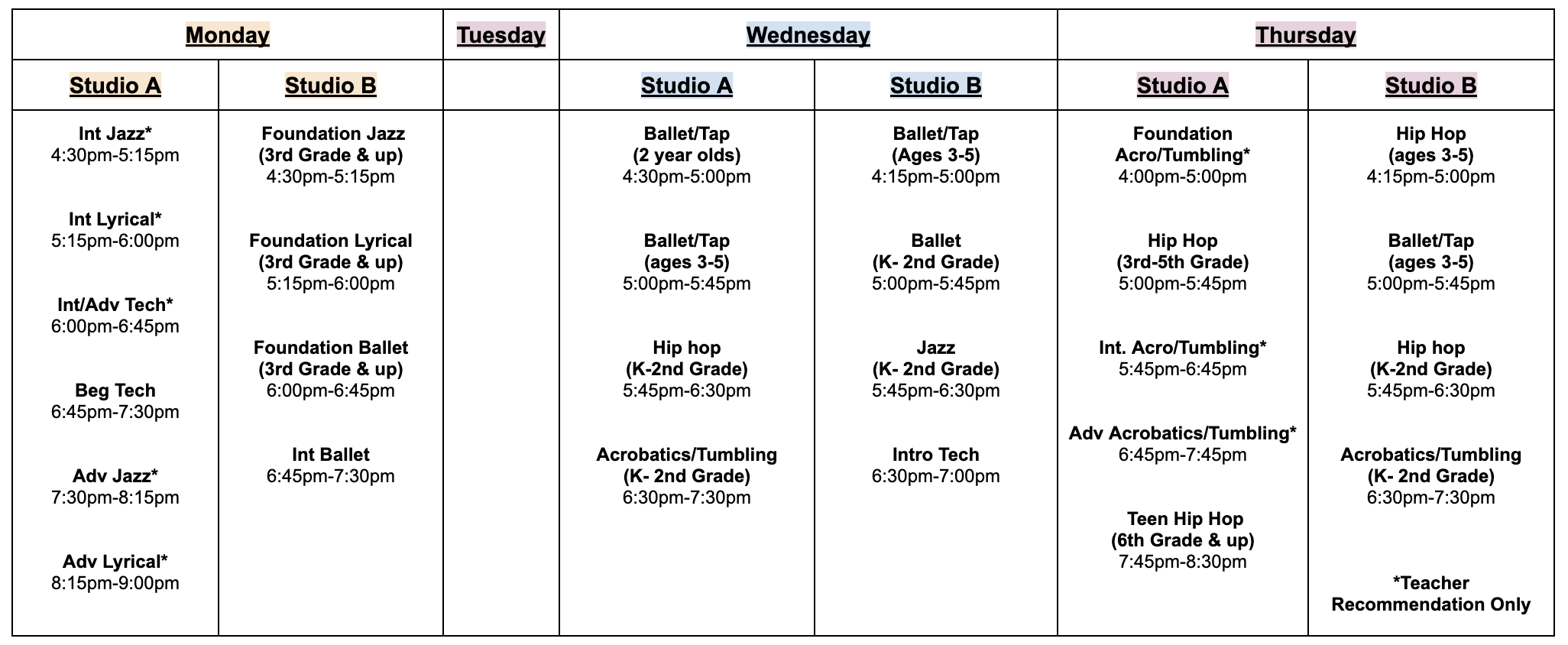 | Monday | | Tuesday | Wednesday | | Thursday | |
|---|---|---|---|---|---|---|
| Studio A | Studio B | | Studio A | Studio B | Studio A | Studio B |
| Int Jazz* 4:30pm-5:15pm Int Lyrical* 5:15pm-6:00pm Int/Adv Tech* 6:00pm-6:45pm Beg Tech 6:45pm-7:30pm Adv Jazz* 7:30pm-8:15pm Adv Lyrical* 8:15pm-9:00pm | Foundation Jazz (3rd Grade & up) 4:30pm-5:15pm Foundation Lyrical (3rd Grade & up) 5:15pm-6:00pm Foundation Ballet (3rd Grade & up) 6:00pm-6:45pm Int Ballet 6:45pm-7:30pm | | Ballet/Tap (2 year olds) 4:30pm-5:00pm Ballet/Tap (ages 3-5) 5:00pm-5:45pm Hip hop (K-2nd Grade) 5:45pm-6:30pm Acrobatics/Tumbling (K- 2nd Grade) 6:30pm-7:30pm | Ballet/Tap (Ages 3-5) 4:15pm-5:00pm Ballet (K- 2nd Grade) 5:00pm-5:45pm Jazz (K- 2nd Grade) 5:45pm-6:30pm Intro Tech 6:30pm-7:00pm | Foundation Acro/Tumbling* 4:00pm-5:00pm Hip Hop (3rd-5th Grade) 5:00pm-5:45pm Int. Acro/Tumbling* 5:45pm-6:45pm Adv Acrobatics/Tumbling* 6:45pm-7:45pm Teen Hip Hop (6th Grade & up) 7:45pm-8:30pm | Hip Hop (ages 3-5) 4:15pm-5:00pm Ballet/Tap (ages 3-5) 5:00pm-5:45pm Hip hop (K-2nd Grade) 5:45pm-6:30pm Acrobatics/Tumbling (K- 2nd Grade) 6:30pm-7:30pm *Teacher Recommendation Only |